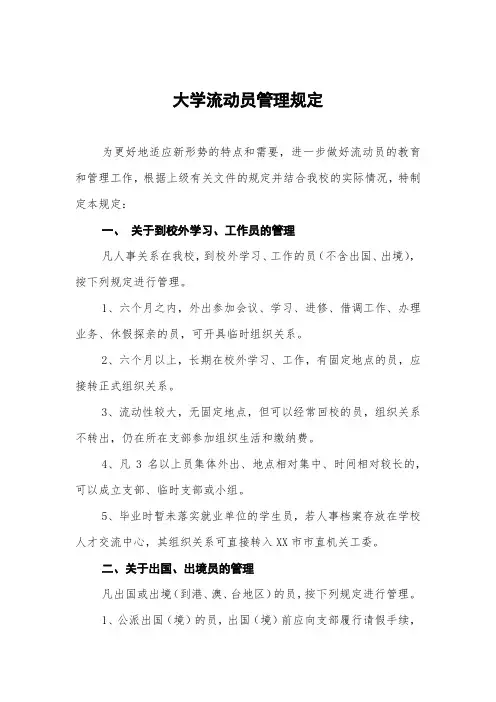 大学流动员管理规定

为更好地适应新形势的特点和需要，进一步做好流动员的教育和管理工作，根据上级有关文件的规定并结合我校的实际情况，特制定本规定：

一、 关于到校外学习、工作员的管理

凡人事关系在我校，到校外学习、工作的员（不含出国、出境），按下列规定进行管理。

1、六个月之内，外出参加会议、学习、进修、借调工作、办理业务、休假探亲的员，可开具临时组织关系。

2、六个月以上，长期在校外学习、工作，有固定地点的员，应接转正式组织关系。

3、流动性较大，无固定地点，但可以经常回校的员，组织关系不转出，仍在所在支部参加组织生活和缴纳费。

4、凡 3 名以上员集体外出、地点相对集中、时间相对较长的，可以成立支部、临时支部或小组。

5、毕业时暂未落实就业单位的学生员，若人事档案存放在学校人才交流中心，其组织关系可直接转入 XX 市市直机关工委。

二、关于出国、出境员的管理

凡出国或出境（到港、澳、台地区）的员，按下列规定进行管理。

1、公派出国（境）的员，出国（境）前应向支部履行请假手续，